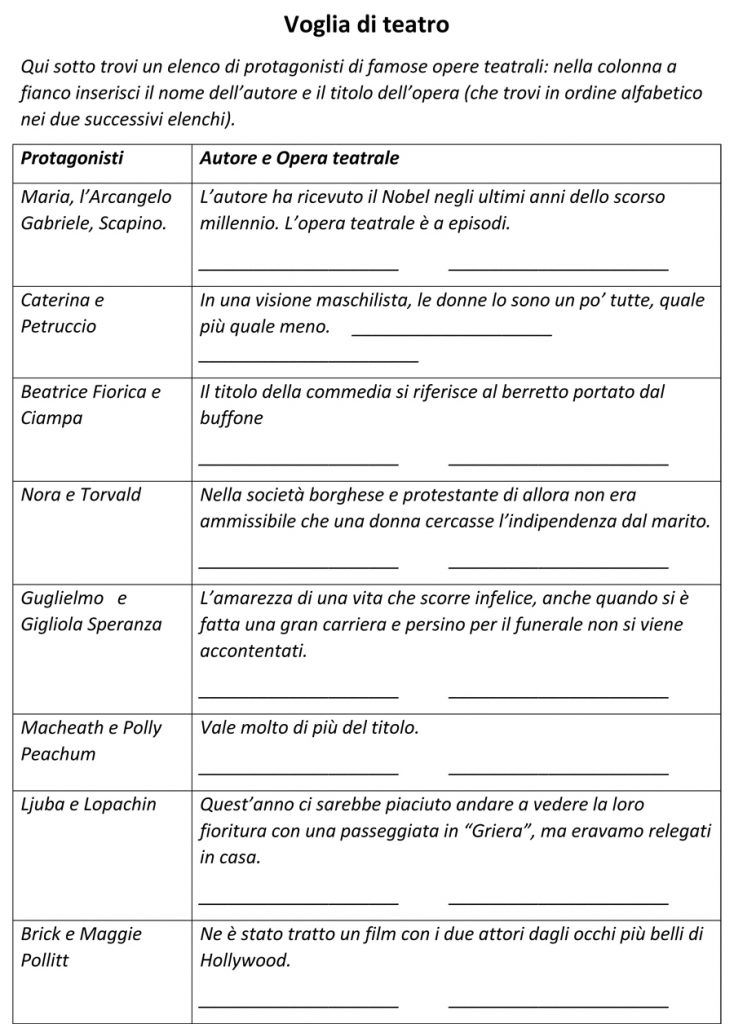 Voglia di teatro

Qui sotto trovi un elenco di protagonisti di famose opere teatrali: nella colonna a fianco inserisci il nome dell'autore e il titolo dell'opera (che trovi in ordine alfabetico nei due successivi elenchi).

| Protagonisti | Autore e Opera teatrale |
|---|---|
| Maria, l'Arcangelo Gabriele, Scapino. | L'autore ha ricevuto il Nobel negli ultimi anni dello scorso millennio. L'opera teatrale è a episodi. ____ ____ |
| Caterina e Petruccio | In una visione maschilista, le donne lo sono un po' tutte, quale più quale meno. ____ ____ |
| Beatrice Fiorica e Ciampa | Il titolo della commedia si riferisce al berretto portato dal buffone ____ ____ |
| Nora e Torvald | Nella società borghese e protestante di allora non era ammissibile che una donna cercasse l'indipendenza dal marito. ____ ____ |
| Guglielmo e Gigliola Speranza | L'amarezza di una vita che scorre infelice, anche quando si è fatta una gran carriera e persino per il funerale non si viene accontentati. ____ ____ |
| Macheath e Polly Peachum | Vale molto di più del titolo. ____ ____ |
| Ljuba e Lopachin | Quest'anno ci sarebbe piaciuto andare a vedere la loro fioritura con una passeggiata in "Griera", ma eravamo relegati in casa. ____ ____ |
| Brick e Maggie Pollitt | Ne è stato tratto un film con i due attori dagli occhi più belli di Hollywood. ____ ____ |